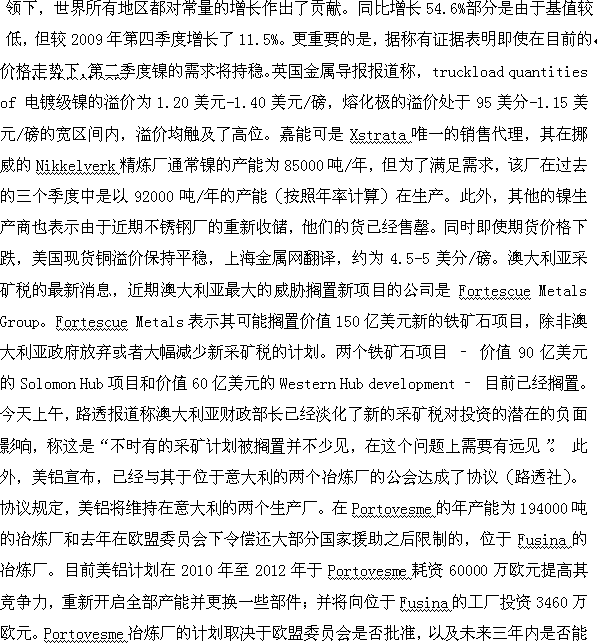 领下，世界所有地区都对常量的增长作出了贡献。同比增长 54.6%部分是由于基值较低，但较 2009 年第四季度增长了 11.5%。更重要的是，据称有证据表明即使在目前的价格走势下，第二季度镍的需求将持稳。英国金属导报报道称，truckload quantities of 电镀级镍的溢价为 1.20 美元-1.40 美元/磅，熔化极的溢价处于 95 美分-1.15 美元/磅的宽区间内，溢价均触及了高位。嘉能可是 Xstrata 唯一的销售代理，其在挪威的 Nikkelverk 精炼厂通常镍的产能为 85000 吨/年，但为了满足需求，该厂在过去的三个季度中是以 92000 吨/年的产能（按照年率计算）在生产。此外，其他的镍生产商也表示由于近期不锈钢厂的重新收储，他们的货已经售罄。同时即使期货价格下跌，美国现货铜溢价保持平稳，上海金属网翻译，约为 4.5-5 美分/磅。澳大利亚采矿税的最新消息，近期澳大利亚最大的威胁搁置新项目的公司是 Fortescue Metals Group。Fortescue Metals 表示其可能搁置价值 150 亿美元新的铁矿石项目，除非澳大利亚政府放弃或者大幅减少新采矿税的计划。两个铁矿石项目 – 价值 90 亿美元的 Solomon Hub 项目和价值 60 亿美元的 Western Hub development – 目前已经搁置。今天上午，路透报道称澳大利亚财政部长已经淡化了新的采矿税对投资的潜在的负面影响，称这是“不时有的采矿计划被搁置并不少见，在这个问题上需要有远见”。此外，美铝宣布，已经与其于位于意大利的两个冶炼厂的公会达成了协议（路透社）。协议规定，美铝将维持在意大利的两个生产厂。在 Portovesme 的年产能为 194000 吨的冶炼厂和去年在欧盟委员会下令偿还大部分国家援助之后限制的，位于 Fusina 的冶炼厂。目前美铝计划在 2010 年至 2012 年于 Portovesme 耗资 60000 万欧元提高其竞争力，重新开启全部产能并更换一些部件；并将向位于 Fusina 的工厂投资 3460 万欧元。Portovesme 冶炼厂的计划取决于欧盟委员会是否批准，以及未来三年内是否能